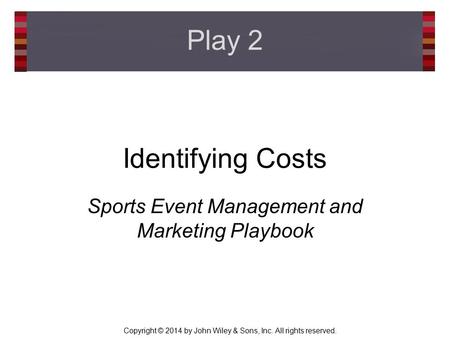 Play 2

Identifying Costs

Sports Event Management and Marketing Playbook

Copyright © 2014 by John Wiley & Sons, Inc. All rights reserved.